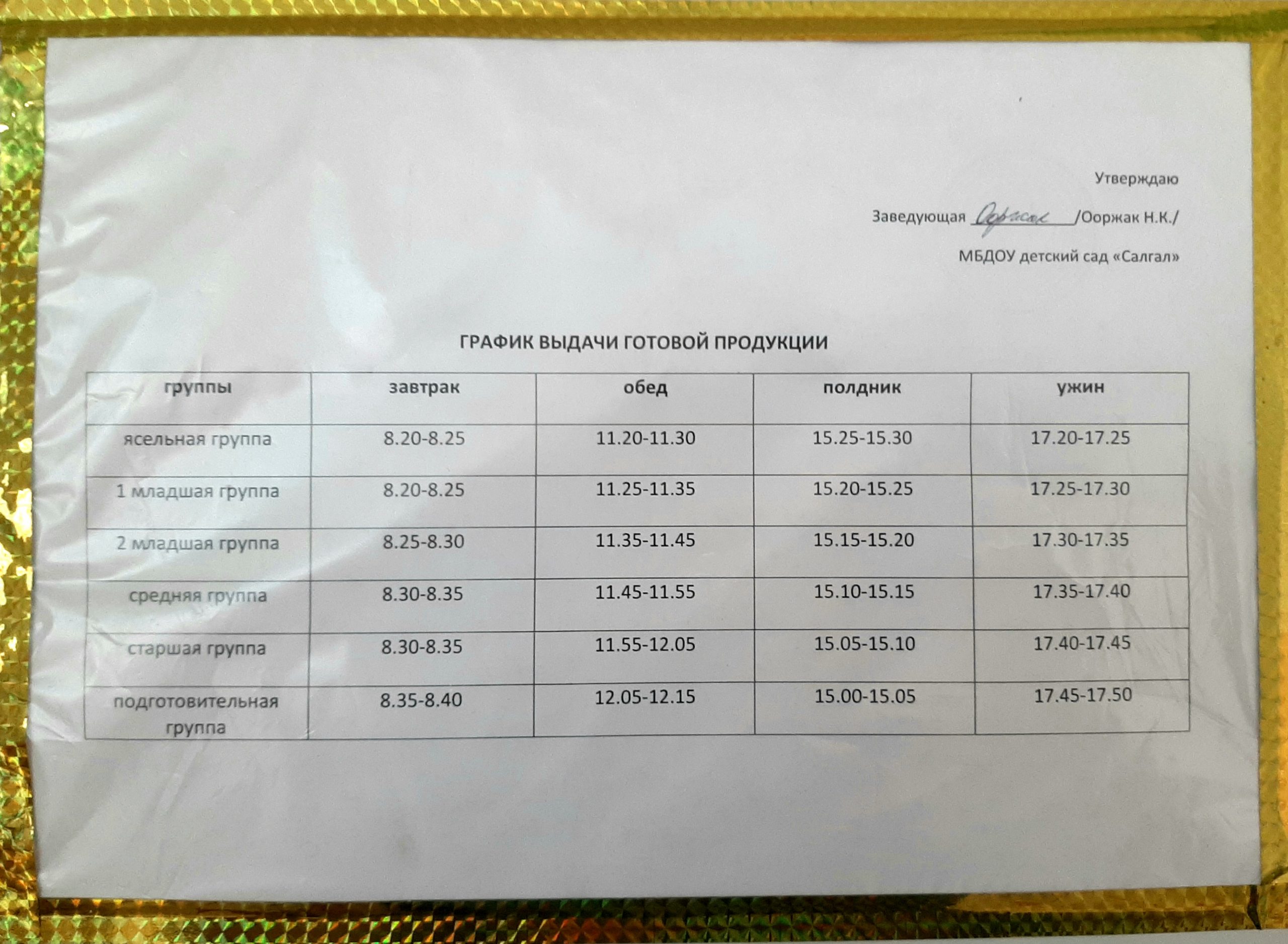 Утверждаю

Заведующая Ооржак /Ооржак Н.К./

МБДОУ детский сад «Салгал»

ГРАФИК ВЫДАЧИ ГОТОВОЙ ПРОДУКЦИИ

| группы | завтрак | обед | полдник | ужин |
|---|---|---|---|---|
| ясельная группа | 8.20-8.25 | 11.20-11.30 | 15.25-15.30 | 17.20-17.25 |
| 1 младшая группа | 8.20-8.25 | 11.25-11.35 | 15.20-15.25 | 17.25-17.30 |
| 2 младшая группа | 8.25-8.30 | 11.35-11.45 | 15.15-15.20 | 17.30-17.35 |
| средняя группа | 8.30-8.35 | 11.45-11.55 | 15.10-15.15 | 17.35-17.40 |
| старшая группа | 8.30-8.35 | 11.55-12.05 | 15.05-15.10 | 17.40-17.45 |
| подготовительная группа | 8.35-8.40 | 12.05-12.15 | 15.00-15.05 | 17.45-17.50 |